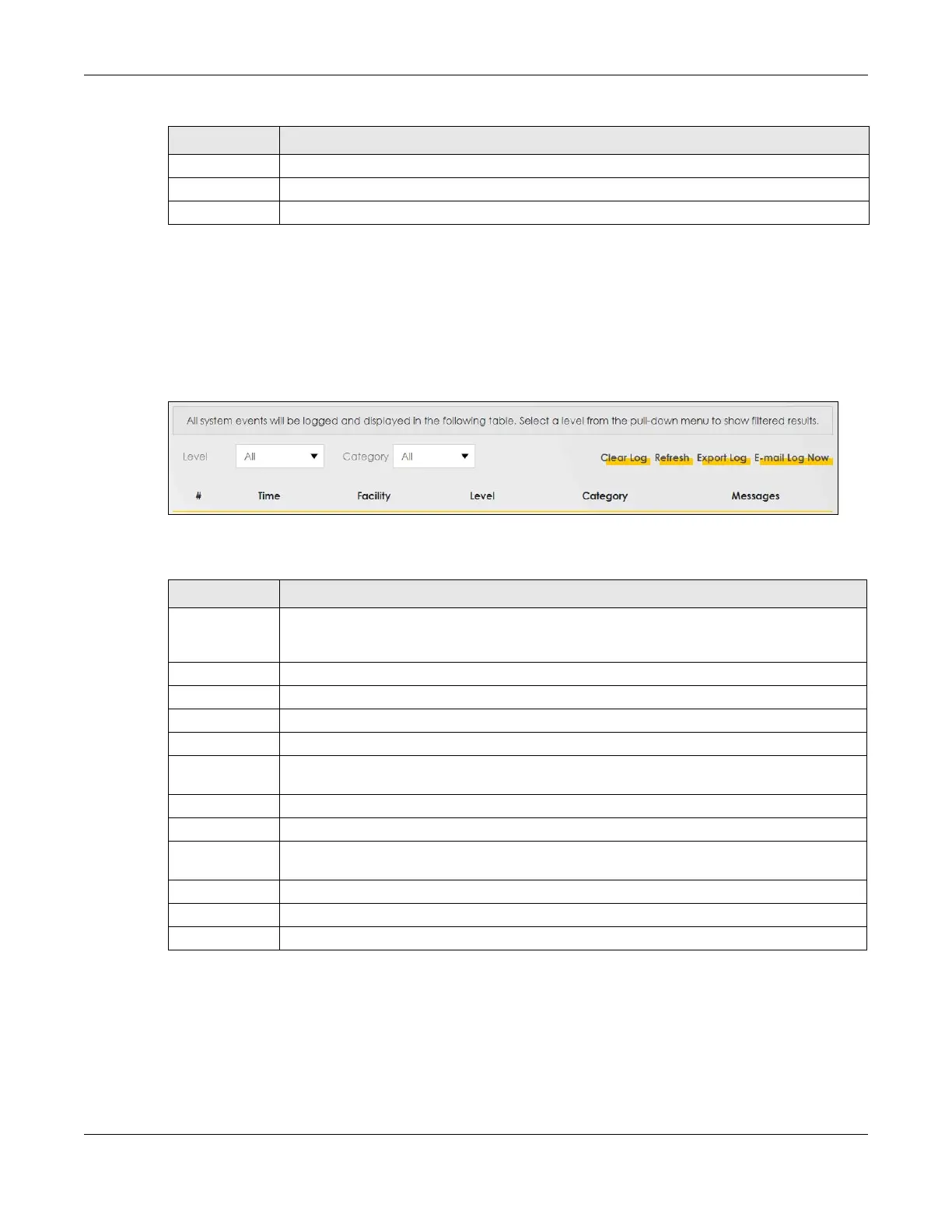 All system events will be logged and displayed in the following table. Select a level from the pull-down menu to show filtered results.

Level All Category All Clear Log Refresh Export Log E-mail Log Now

| # | Time | Facility | Level | Category | Messages |
|---|---|---|---|---|---|